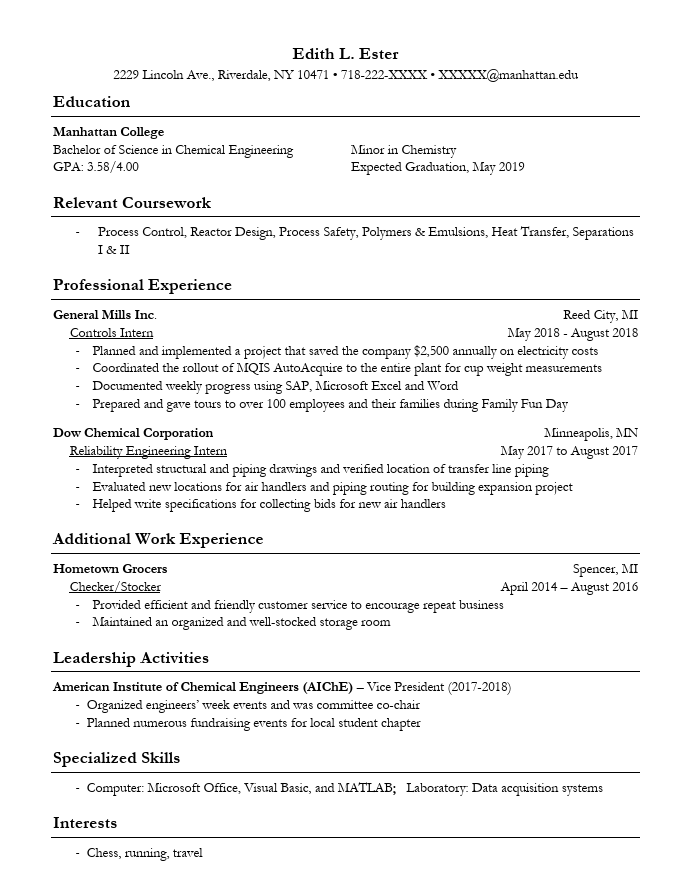 Edith L. Ester
2229 Lincoln Ave., Riverdale, NY 10471 • 718-222-XXXX • XXXXX@manhattan.edu

Education

Manhattan College
Bachelor of Science in Chemical Engineering Minor in Chemistry
GPA: 3.58/4.00 Expected Graduation, May 2019

Relevant Coursework

- Process Control, Reactor Design, Process Safety, Polymers & Emulsions, Heat Transfer, Separations I & II

Professional Experience

General Mills Inc. Reed City, MI
Controls Intern May 2018 - August 2018
- Planned and implemented a project that saved the company $2,500 annually on electricity costs
- Coordinated the rollout of MQIS AutoAcquire to the entire plant for cup weight measurements
- Documented weekly progress using SAP, Microsoft Excel and Word
- Prepared and gave tours to over 100 employees and their families during Family Fun Day

Dow Chemical Corporation Minneapolis, MN
Reliability Engineering Intern May 2017 to August 2017
- Interpreted structural and piping drawings and verified location of transfer line piping
- Evaluated new locations for air handlers and piping routing for building expansion project
- Helped write specifications for collecting bids for new air handlers

Additional Work Experience

Hometown Grocers Spencer, MI
Checker/Stocker April 2014 – August 2016
- Provided efficient and friendly customer service to encourage repeat business
- Maintained an organized and well-stocked storage room

Leadership Activities

American Institute of Chemical Engineers (AIChE) – Vice President (2017-2018)
- Organized engineers' week events and was committee co-chair
- Planned numerous fundraising events for local student chapter

Specialized Skills

- Computer: Microsoft Office, Visual Basic, and MATLAB; Laboratory: Data acquisition systems

Interests

- Chess, running, travel